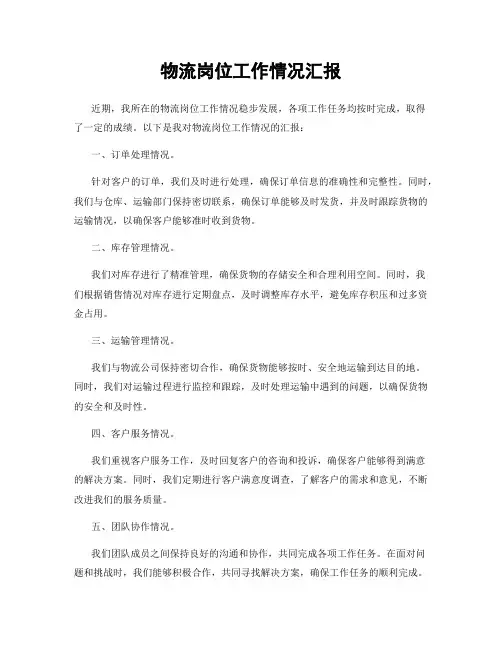 物流岗位工作情况汇报

近期，我所在的物流岗位工作情况稳步发展，各项工作任务均按时完成，取得了一定的成绩。以下是我对物流岗位工作情况的汇报：

一、订单处理情况。

针对客户的订单，我们及时进行处理，确保订单信息的准确性和完整性。同时，我们与仓库、运输部门保持密切联系，确保订单能够及时发货，并及时跟踪货物的运输情况，以确保客户能够准时收到货物。

二、库存管理情况。

我们对库存进行了精准管理，确保货物的存储安全和合理利用空间。同时，我们根据销售情况对库存进行定期盘点，及时调整库存水平，避免库存积压和过多资金占用。

三、运输管理情况。

我们与物流公司保持密切合作，确保货物能够按时、安全地运输到达目的地。同时，我们对运输过程进行监控和跟踪，及时处理运输中遇到的问题，以确保货物的安全和及时性。

四、客户服务情况。

我们重视客户服务工作，及时回复客户的咨询和投诉，确保客户能够得到满意的解决方案。同时，我们定期进行客户满意度调查，了解客户的需求和意见，不断改进我们的服务质量。

五、团队协作情况。

我们团队成员之间保持良好的沟通和协作，共同完成各项工作任务。在面对问题和挑战时，我们能够积极合作，共同寻找解决方案，确保工作任务的顺利完成。